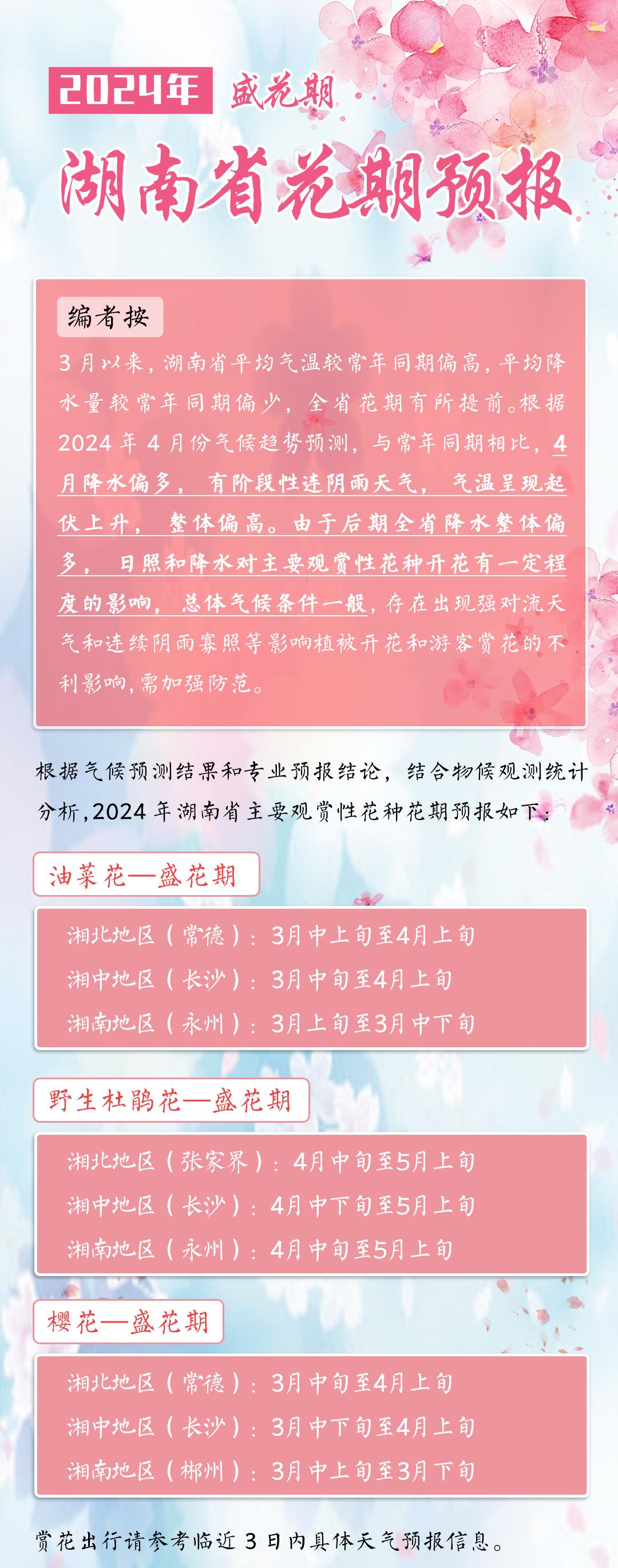 2024年 盛花期

湖南省花期预报

编者按

3月以来，湖南省平均气温较常年同期偏高，平均降水量较常年同期偏少，全省花期有所提前。根据2024年4月份气候趋势预测，与常年同期相比，4月降水偏多，有阶段性连阴雨天气，气温呈现起伏上升，整体偏高。由于后期全省降水整体偏多，日照和降水对主要观赏性花种开花有一定程度的影响，总体气候条件一般，存在出现强对流天气和连续阴雨寡照等影响植被开花和游客赏花的不利影响，需加强防范。

根据气候预测结果和专业预报结论，结合物候观测统计分析，2024年湖南省主要观赏性花种花期预报如下：

油菜花—盛花期

湘北地区（常德）：3月中上旬至4月上旬
湘中地区（长沙）：3月中旬至4月上旬
湘南地区（永州）：3月上旬至3月中下旬

野生杜鹃花—盛花期

湘北地区（张家界）：4月中旬至5月上旬
湘中地区（长沙）：4月中下旬至5月上旬
湘南地区（永州）：4月中旬至5月上旬

樱花—盛花期

湘北地区（常德）：3月中旬至4月上旬
湘中地区（长沙）：3月中下旬至4月上旬
湘南地区（郴州）：3月中上旬至3月下旬

赏花出行请参考临近3日内具体天气预报信息。